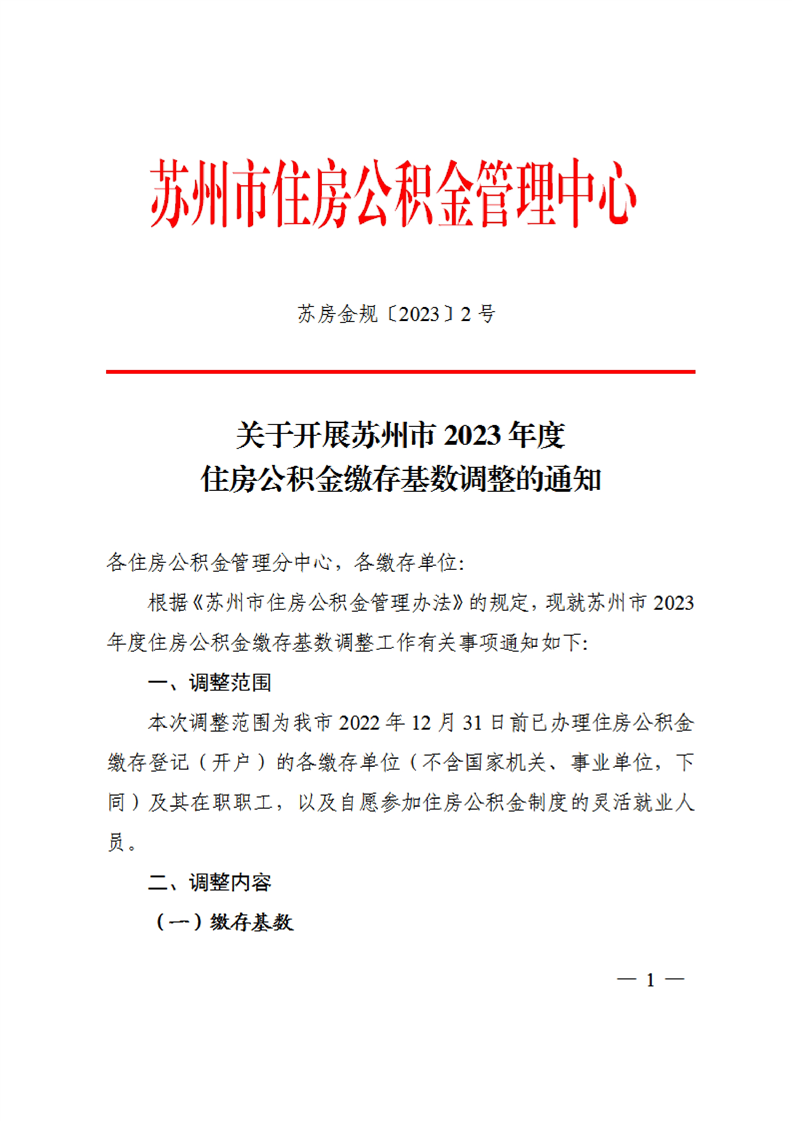 苏州市住房公积金管理中心

苏房金规〔2023〕2号

关于开展苏州市2023年度
住房公积金缴存基数调整的通知

各住房公积金管理分中心，各缴存单位：

根据《苏州市住房公积金管理办法》的规定，现就苏州市2023年度住房公积金缴存基数调整工作有关事项通知如下：

一、调整范围

本次调整范围为我市2022年12月31日前已办理住房公积金缴存登记（开户）的各缴存单位（不含国家机关、事业单位，下同）及其在职职工，以及自愿参加住房公积金制度的灵活就业人员。

二、调整内容

（一）缴存基数

— 1 —